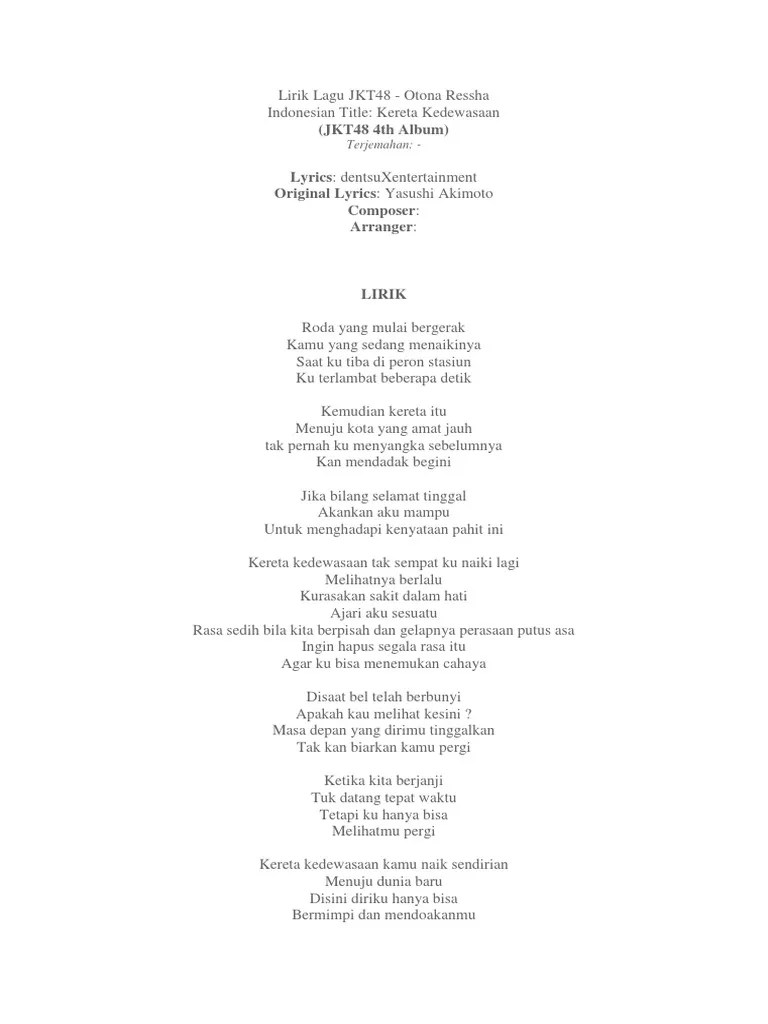 Lirik Lagu JKT48 - Otona Ressha
Indonesian Title: Kereta Kedewasaan
(JKT48 4th Album)
Terjemahan: -

Lyrics: dentsuXentertainment
Original Lyrics: Yasushi Akimoto
Composer:
Arranger:

LIRIK

Roda yang mulai bergerak
Kamu yang sedang menaikinya
Saat ku tiba di peron stasiun
Ku terlambat beberapa detik

Kemudian kereta itu
Menuju kota yang amat jauh
tak pernah ku menyangka sebelumnya
Kan mendadak begini

Jika bilang selamat tinggal
Akankan aku mampu
Untuk menghadapi kenyataan pahit ini

Kereta kedewasaan tak sempat ku naiki lagi
Melihatnya berlalu
Kurasakan sakit dalam hati
Ajari aku sesuatu
Rasa sedih bila kita berpisah dan gelapnya perasaan putus asa
Ingin hapus segala rasa itu
Agar ku bisa menemukan cahaya

Disaat bel telah berbunyi
Apakah kau melihat kesini ?
Masa depan yang dirimu tinggalkan
Tak kan biarkan kamu pergi

Ketika kita berjanji
Tuk datang tepat waktu
Tetapi ku hanya bisa
Melihatmu pergi

Kereta kedewasaan kamu naik sendirian
Menuju dunia baru
Disini diriku hanya bisa
Bermimpi dan mendoakanmu